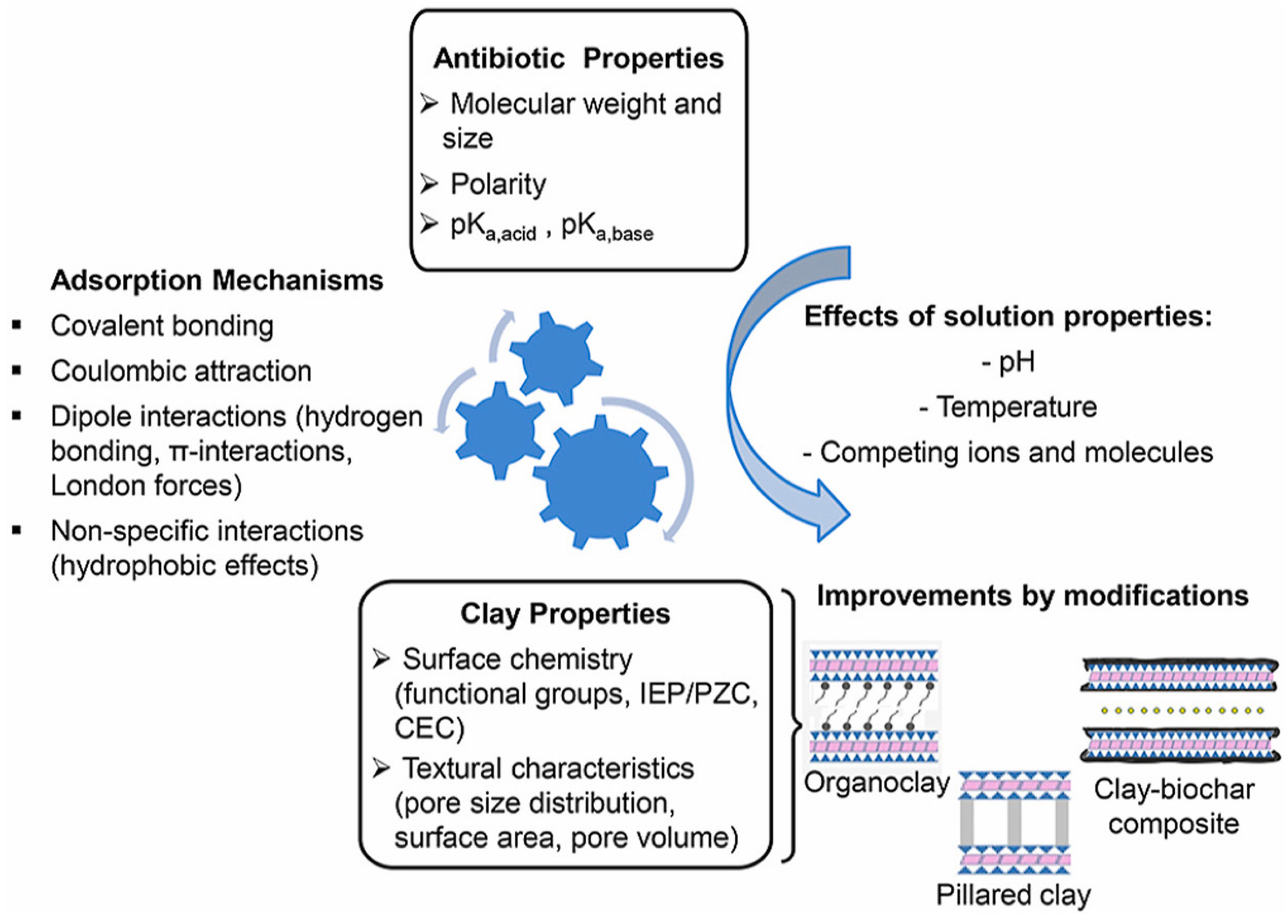 Antibiotic Properties

➢ Molecular weight and size

➢ Polarity

➢ $pK_{a,acid}$ , $pK_{a,base}$

Adsorption Mechanisms

▪ Covalent bonding

▪ Coulombic attraction

▪ Dipole interactions (hydrogen bonding, π-interactions, London forces)

▪ Non-specific interactions (hydrophobic effects)

Effects of solution properties:

- pH

- Temperature

- Competing ions and molecules

Clay Properties

➢ Surface chemistry (functional groups, IEP/PZC, CEC)

➢ Textural characteristics (pore size distribution, surface area, pore volume)

Improvements by modifications

Organoclay

Pillared clay

Clay-biochar composite